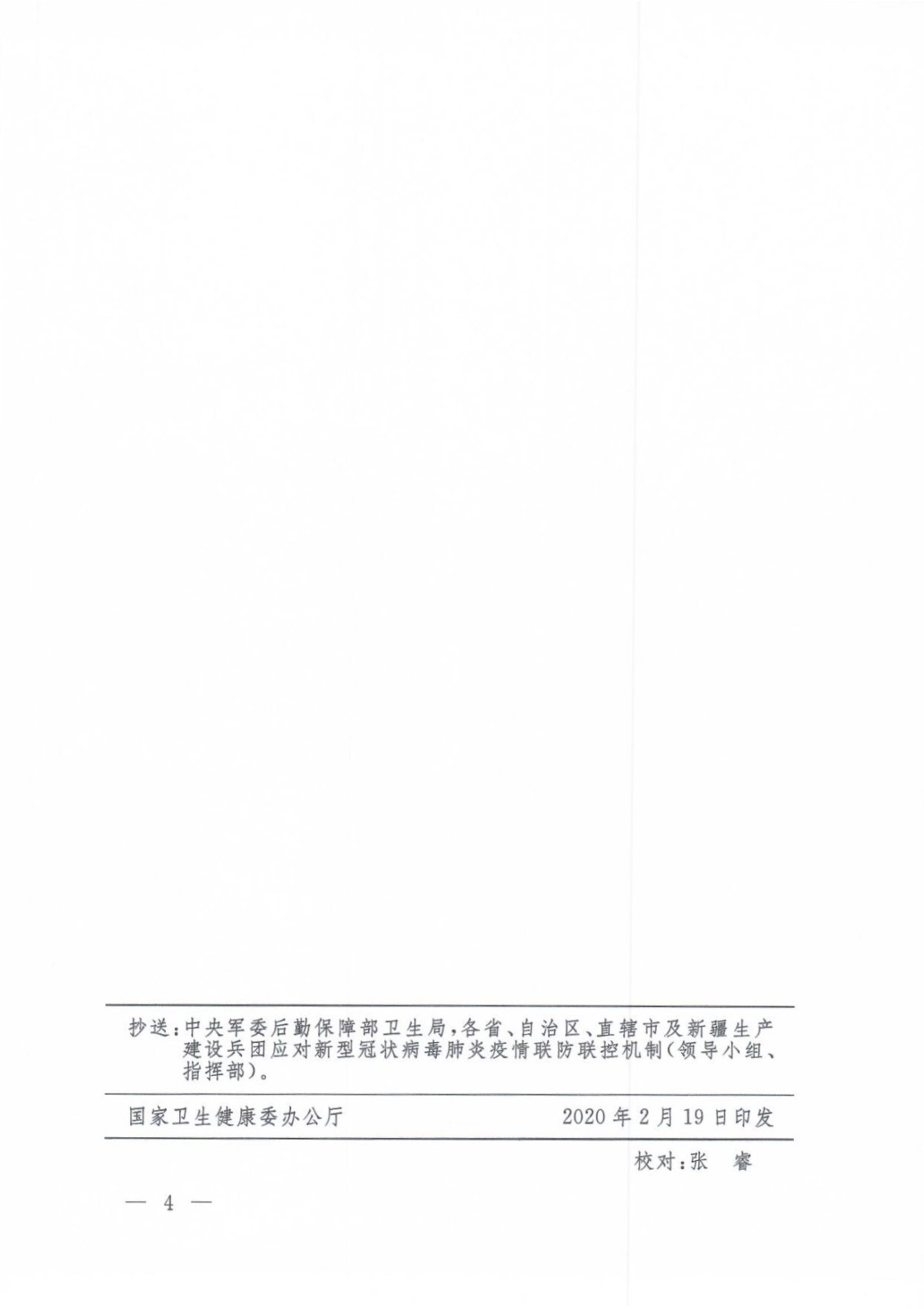 抄送：中央军委后勤保障部卫生局，各省、自治区、直辖市及新疆生产建设兵团应对新型冠状病毒肺炎疫情联防联控机制（领导小组、指挥部）。

国家卫生健康委办公厅 2020年2月19日印发

校对：张 睿

— 4 —